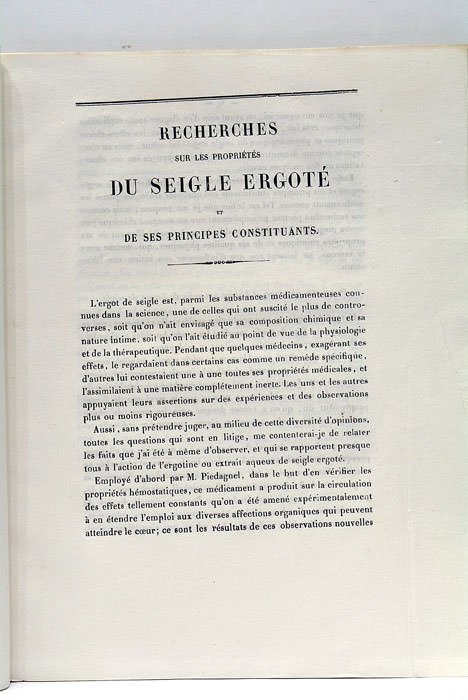 RECHERCHES

SUR LES PROPRIÉTÉS

DU SEIGLE ERGOTÉ

ET

DE SES PRINCIPES CONSTITUANTS.

L'ergot de seigle est, parmi les substances médicamenteuses connues dans la science, une de celles qui ont suscité le plus de controverses, soit qu'on n'ait envisagé que sa composition chimique et sa nature intime, soit qu'on l'ait étudié au point de vue de la physiologie et de la thérapeutique. Pendant que quelques médecins, exagérant ses effets, le regardaient dans certains cas comme un remède spécifique, d'autres lui contestaient une à une toutes ses propriétés médicales, et l'assimilaient à une matière complétement inerte. Les uns et les autres appuyaient leurs assertions sur des expériences et des observations plus ou moins rigoureuses.

Aussi, sans prétendre juger, au milieu de cette diversité d'opinions, toutes les questions qui sont en litige, me contenterai-je de relater les faits que j'ai été à même d'observer, et qui se rapportent presque tous à l'action de l'ergotine ou extrait aqueux de seigle ergoté.

Employé d'abord par M. Piedagnel, dans le but d'en vérifier les propriétés hémostatiques, ce médicament a produit sur la circulation des effets tellement constants qu'on a été amené expérimentalement à en étendre l'emploi aux diverses affections organiques qui peuvent atteindre le cœur; ce sont les résultats de ces observations nouvelles